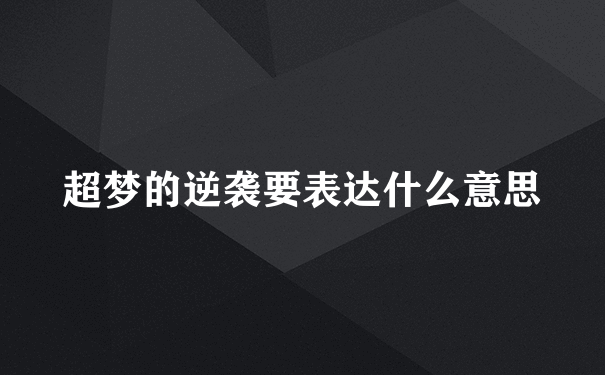 超梦的逆袭要表达什么意思